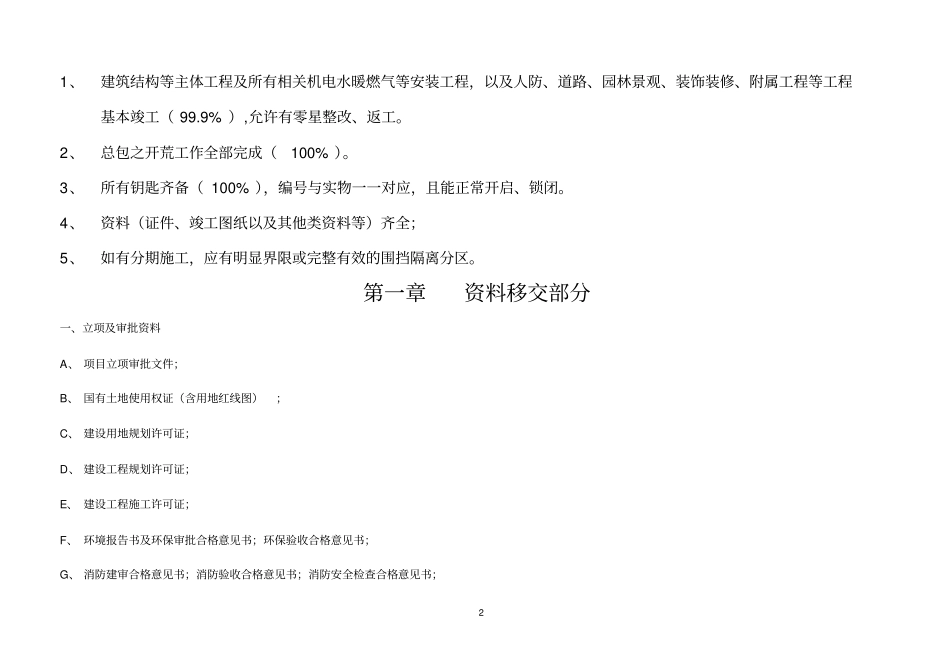 1、 建筑结构等主体工程及所有相关机电水暖燃气等安装工程，以及人防、道路、园林景观、装饰装修、附属工程等工程基本竣工（ 99.9% ）,允许有零星整改、返工。

2、 总包之开荒工作全部完成（ 100% ）。

3、 所有钥匙齐备（ 100% ），编号与实物一一对应，且能正常开启、锁闭。

4、 资料（证件、竣工图纸以及其他类资料等）齐全；

5、 如有分期施工，应有明显界限或完整有效的围挡隔离分区。

第一章 资料移交部分

一、立项及审批资料

A、 项目立项审批文件；

B、 国有土地使用权证（含用地红线图） ；

C、 建设用地规划许可证；

D、 建设工程规划许可证；

E、 建设工程施工许可证；

F、 环境报告书及环保审批合格意见书；环保验收合格意见书；

G、 消防建审合格意见书；消防验收合格意见书；消防安全检查合格意见书；

2